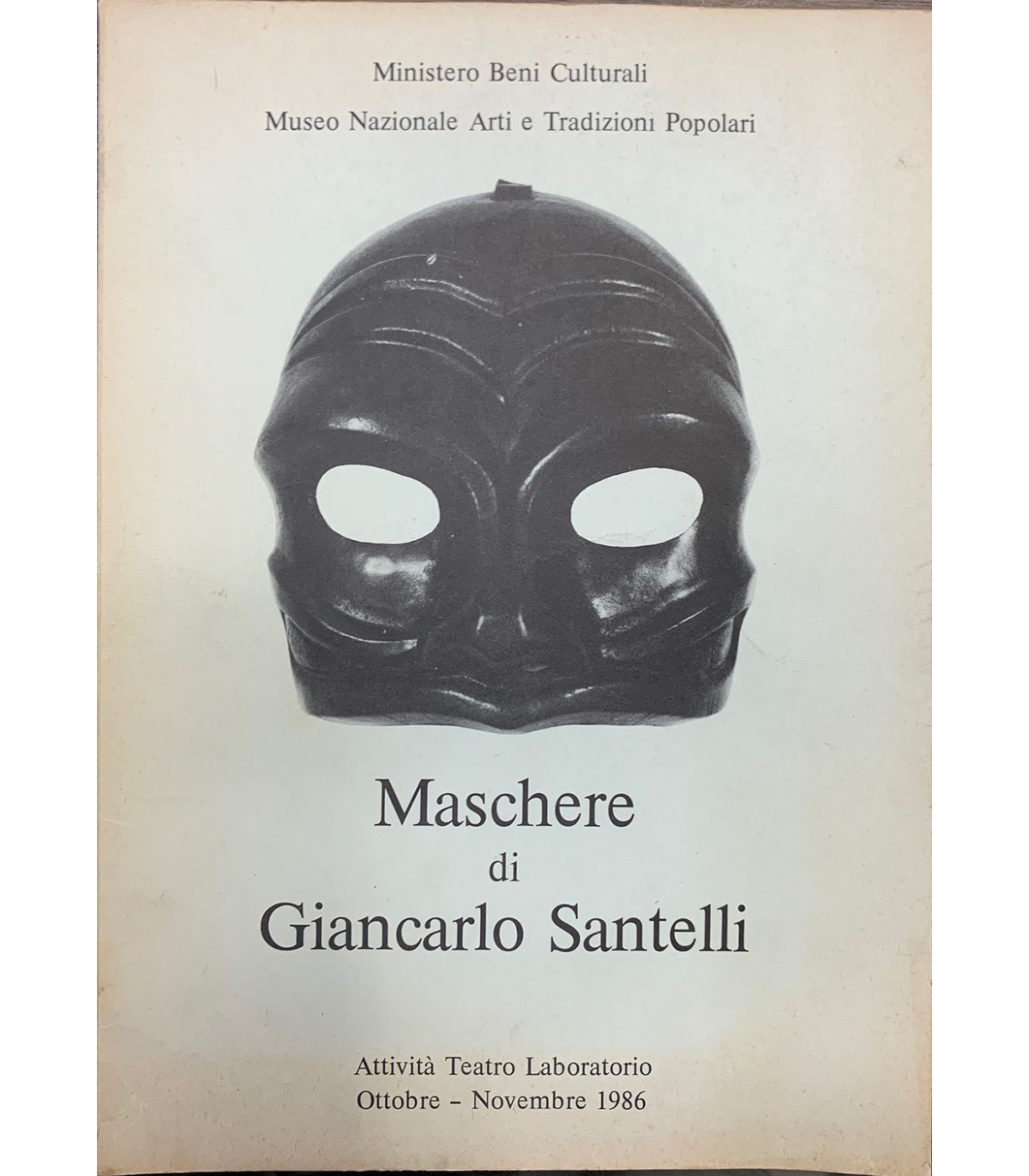 Ministero Beni Culturali

Museo Nazionale Arti e Tradizioni Popolari

Maschere
di
Giancarlo Santelli

Attività Teatro Laboratorio
Ottobre - Novembre 1986